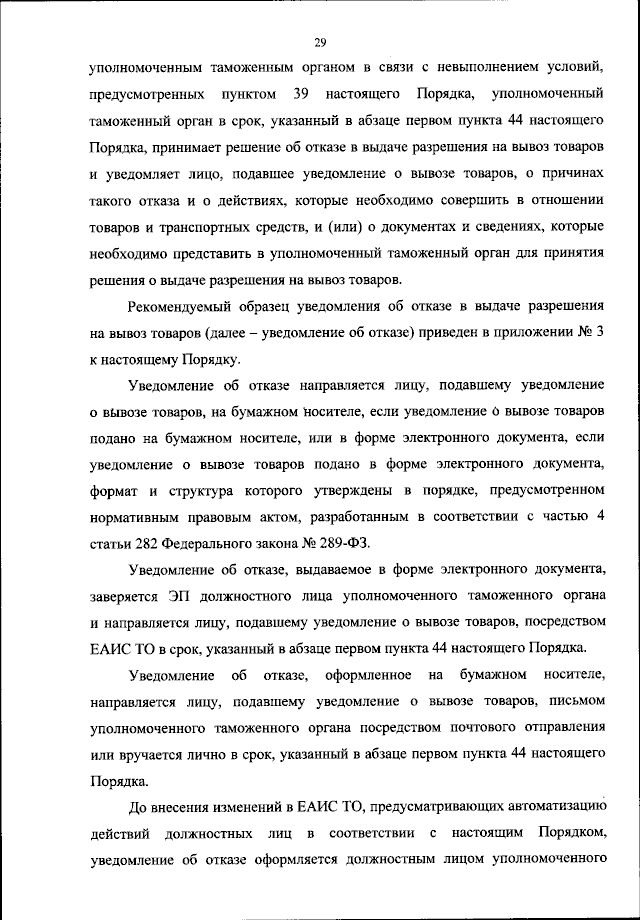 29

уполномоченным таможенным органом в связи с невыполнением условий, предусмотренных пунктом 39 настоящего Порядка, уполномоченный таможенный орган в срок, указанный в абзаце первом пункта 44 настоящего Порядка, принимает решение об отказе в выдаче разрешения на вывоз товаров и уведомляет лицо, подавшее уведомление о вывозе товаров, о причинах такого отказа и о действиях, которые необходимо совершить в отношении товаров и транспортных средств, и (или) о документах и сведениях, которые необходимо представить в уполномоченный таможенный орган для принятия решения о выдаче разрешения на вывоз товаров.

Рекомендуемый образец уведомления об отказе в выдаче разрешения на вывоз товаров (далее – уведомление об отказе) приведен в приложении № 3 к настоящему Порядку.

Уведомление об отказе направляется лицу, подавшему уведомление о вывозе товаров, на бумажном носителе, если уведомление о вывозе товаров подано на бумажном носителе, или в форме электронного документа, если уведомление о вывозе товаров подано в форме электронного документа, формат и структура которого утверждены в порядке, предусмотренном нормативным правовым актом, разработанным в соответствии с частью 4 статьи 282 Федерального закона № 289-ФЗ.

Уведомление об отказе, выдаваемое в форме электронного документа, заверяется ЭП должностного лица уполномоченного таможенного органа и направляется лицу, подавшему уведомление о вывозе товаров, посредством ЕАИС ТО в срок, указанный в абзаце первом пункта 44 настоящего Порядка.

Уведомление об отказе, оформленное на бумажном носителе, направляется лицу, подавшему уведомление о вывозе товаров, письмом уполномоченного таможенного органа посредством почтового отправления или вручается лично в срок, указанный в абзаце первом пункта 44 настоящего Порядка.

До внесения изменений в ЕАИС ТО, предусматривающих автоматизацию действий должностных лиц в соответствии с настоящим Порядком, уведомление об отказе оформляется должностным лицом уполномоченного